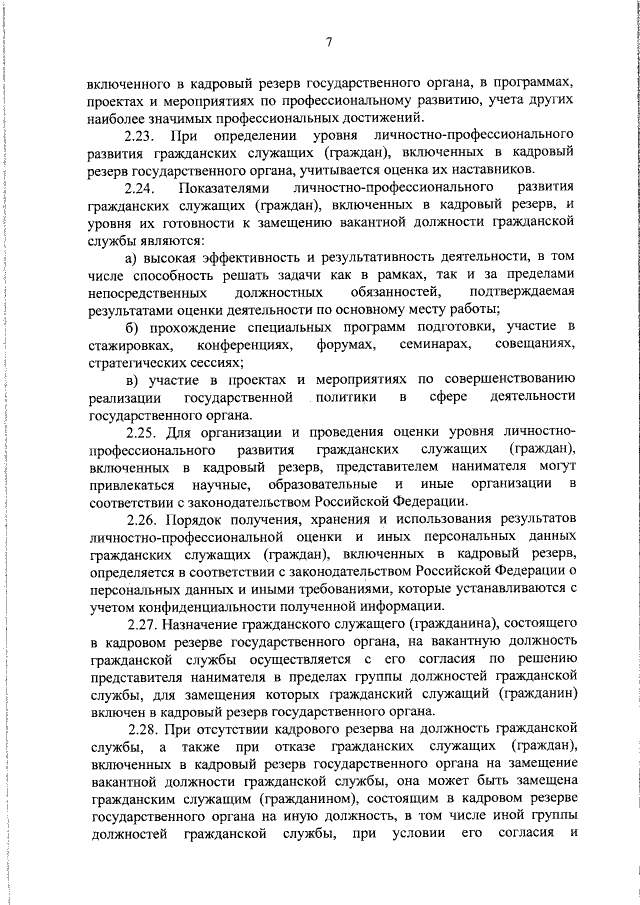 7

включенного в кадровый резерв государственного органа, в программах, проектах и мероприятиях по профессиональному развитию, учета других наиболее значимых профессиональных достижений.

2.23. При определении уровня личностно-профессионального развития гражданских служащих (граждан), включенных в кадровый резерв государственного органа, учитывается оценка их наставников.

2.24. Показателями личностно-профессионального развития гражданских служащих (граждан), включенных в кадровый резерв, и уровня их готовности к замещению вакантной должности гражданской службы являются:

а) высокая эффективность и результативность деятельности, в том числе способность решать задачи как в рамках, так и за пределами непосредственных должностных обязанностей, подтверждаемая результатами оценки деятельности по основному месту работы;

б) прохождение специальных программ подготовки, участие в стажировках, конференциях, форумах, семинарах, совещаниях, стратегических сессиях;

в) участие в проектах и мероприятиях по совершенствованию реализации государственной политики в сфере деятельности государственного органа.

2.25. Для организации и проведения оценки уровня личностно-профессионального развития гражданских служащих (граждан), включенных в кадровый резерв, представителем нанимателя могут привлекаться научные, образовательные и иные организации в соответствии с законодательством Российской Федерации.

2.26. Порядок получения, хранения и использования результатов личностно-профессиональной оценки и иных персональных данных гражданских служащих (граждан), включенных в кадровый резерв, определяется в соответствии с законодательством Российской Федерации о персональных данных и иными требованиями, которые устанавливаются с учетом конфиденциальности полученной информации.

2.27. Назначение гражданского служащего (гражданина), состоящего в кадровом резерве государственного органа, на вакантную должность гражданской службы осуществляется с его согласия по решению представителя нанимателя в пределах группы должностей гражданской службы, для замещения которых гражданский служащий (гражданин) включен в кадровый резерв государственного органа.

2.28. При отсутствии кадрового резерва на должность гражданской службы, а также при отказе гражданских служащих (граждан), включенных в кадровый резерв государственного органа на замещение вакантной должности гражданской службы, она может быть замещена гражданским служащим (гражданином), состоящим в кадровом резерве государственного органа на иную должность, в том числе иной группы должностей гражданской службы, при условии его согласия и